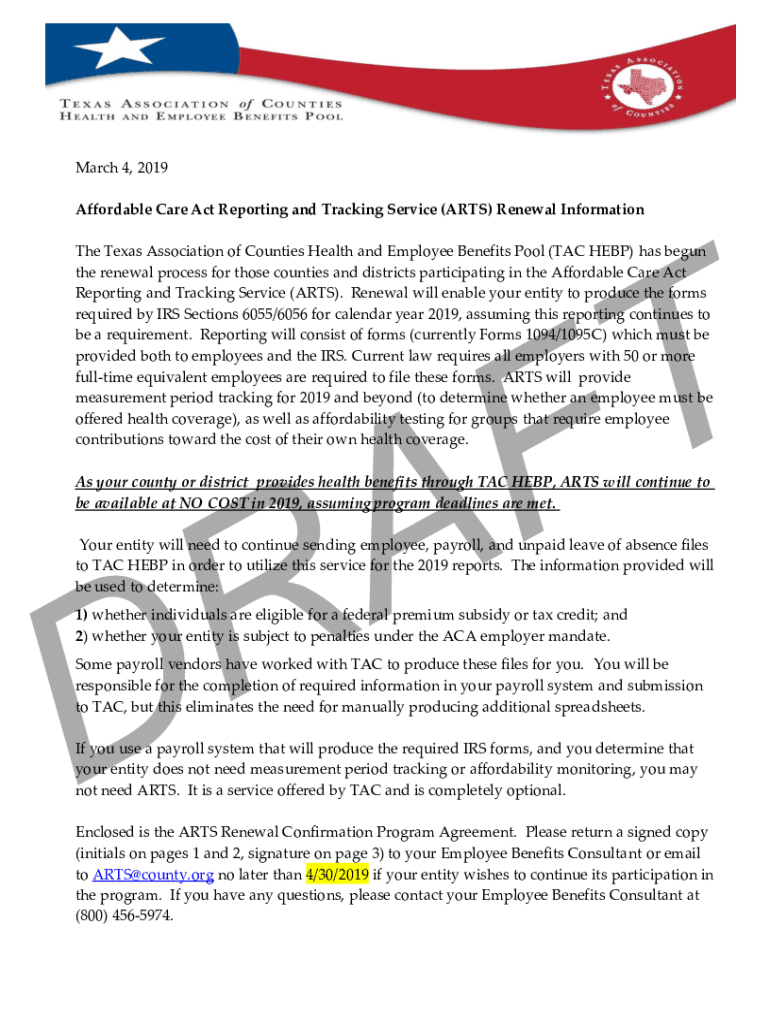 TEXAS ASSOCIATION of COUNTIES
HEALTH AND EMPLOYEE BENEFITS POOL

TEXAS ASSOCIATION of COUNTIES

DRAFT

March 4, 2019

Affordable Care Act Reporting and Tracking Service (ARTS) Renewal Information

The Texas Association of Counties Health and Employee Benefits Pool (TAC HEBP) has begun the renewal process for those counties and districts participating in the Affordable Care Act Reporting and Tracking Service (ARTS). Renewal will enable your entity to produce the forms required by IRS Sections 6055/6056 for calendar year 2019, assuming this reporting continues to be a requirement. Reporting will consist of forms (currently Forms 1094/1095C) which must be provided both to employees and the IRS. Current law requires all employers with 50 or more full-time equivalent employees are required to file these forms. ARTS will provide measurement period tracking for 2019 and beyond (to determine whether an employee must be offered health coverage), as well as affordability testing for groups that require employee contributions toward the cost of their own health coverage.

As your county or district provides health benefits through TAC HEBP, ARTS will continue to be available at NO COST in 2019, assuming program deadlines are met.

Your entity will need to continue sending employee, payroll, and unpaid leave of absence files to TAC HEBP in order to utilize this service for the 2019 reports. The information provided will be used to determine:

1) whether individuals are eligible for a federal premium subsidy or tax credit; and
2) whether your entity is subject to penalties under the ACA employer mandate.

Some payroll vendors have worked with TAC to produce these files for you. You will be responsible for the completion of required information in your payroll system and submission to TAC, but this eliminates the need for manually producing additional spreadsheets.

If you use a payroll system that will produce the required IRS forms, and you determine that your entity does not need measurement period tracking or affordability monitoring, you may not need ARTS. It is a service offered by TAC and is completely optional.

Enclosed is the ARTS Renewal Confirmation Program Agreement. Please return a signed copy (initials on pages 1 and 2, signature on page 3) to your Employee Benefits Consultant or email to ARTS@county.org no later than 4/30/2019 if your entity wishes to continue its participation in the program. If you have any questions, please contact your Employee Benefits Consultant at (800) 456-5974.